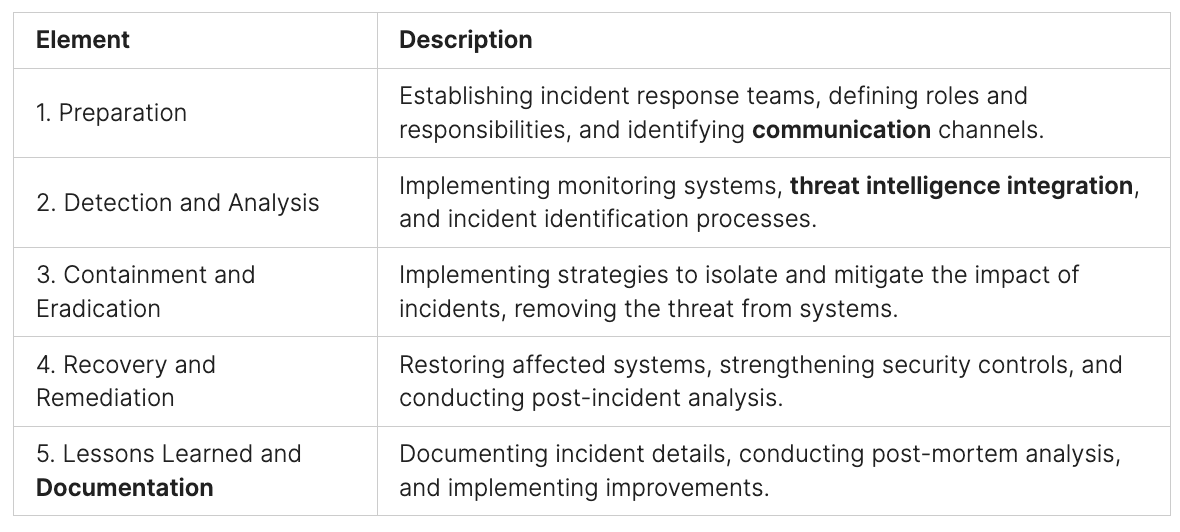 | Element | Description |
|---|---|
| 1. Preparation | Establishing incident response teams, defining roles and responsibilities, and identifying communication channels. |
| 2. Detection and Analysis | Implementing monitoring systems, threat intelligence integration, and incident identification processes. |
| 3. Containment and Eradication | Implementing strategies to isolate and mitigate the impact of incidents, removing the threat from systems. |
| 4. Recovery and Remediation | Restoring affected systems, strengthening security controls, and conducting post-incident analysis. |
| 5. Lessons Learned and Documentation | Documenting incident details, conducting post-mortem analysis, and implementing improvements. |